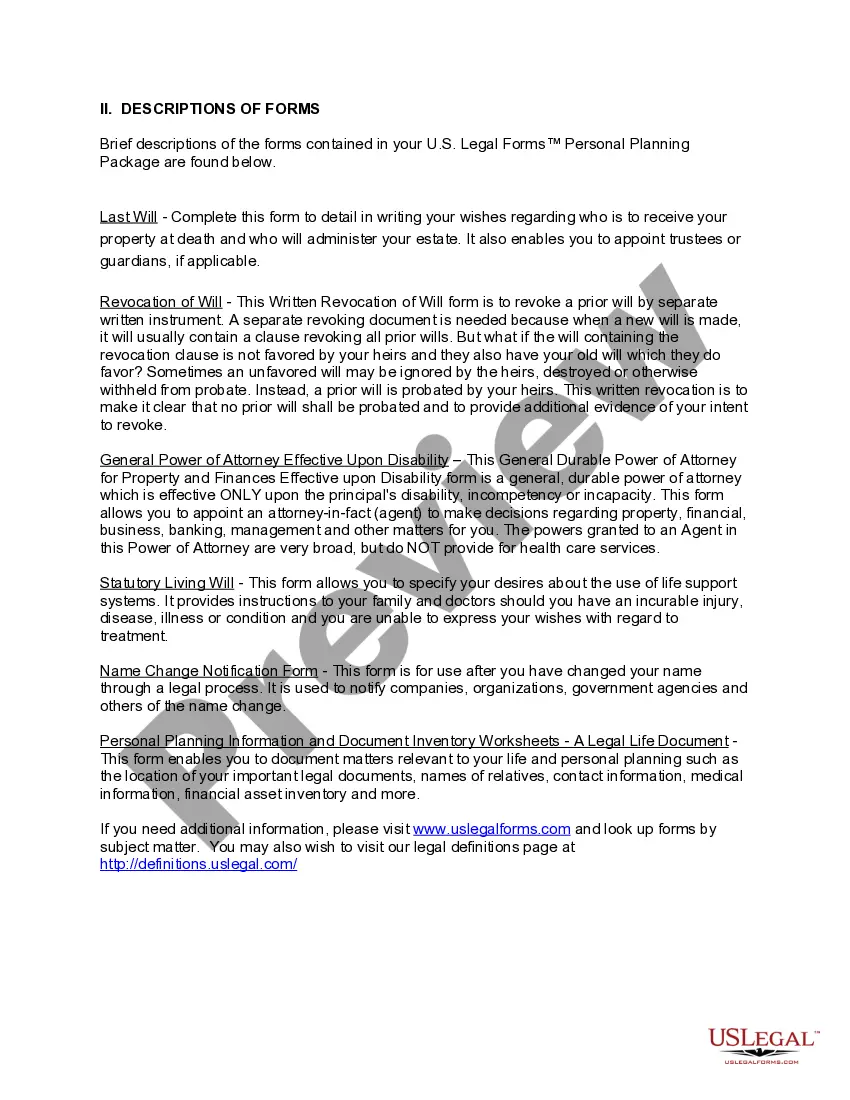 II. DESCRIPTIONS OF FORMS

Brief descriptions of the forms contained in your U.S. Legal Forms™ Personal Planning Package are found below.

Last Will - Complete this form to detail in writing your wishes regarding who is to receive your property at death and who will administer your estate. It also enables you to appoint trustees or guardians, if applicable.

Revocation of Will - This Written Revocation of Will form is to revoke a prior will by separate written instrument. A separate revoking document is needed because when a new will is made, it will usually contain a clause revoking all prior wills. But what if the will containing the revocation clause is not favored by your heirs and they also have your old will which they do favor? Sometimes an unfavored will may be ignored by the heirs, destroyed or otherwise withheld from probate. Instead, a prior will is probated by your heirs. This written revocation is to make it clear that no prior will shall be probated and to provide additional evidence of your intent to revoke.

General Power of Attorney Effective Upon Disability – This General Durable Power of Attorney for Property and Finances Effective upon Disability form is a general, durable power of attorney which is effective ONLY upon the principal's disability, incompetency or incapacity. This form allows you to appoint an attorney-in-fact (agent) to make decisions regarding property, financial, business, banking, management and other matters for you. The powers granted to an Agent in this Power of Attorney are very broad, but do NOT provide for health care services.

Statutory Living Will - This form allows you to specify your desires about the use of life support systems. It provides instructions to your family and doctors should you have an incurable injury, disease, illness or condition and you are unable to express your wishes with regard to treatment.

Name Change Notification Form - This form is for use after you have changed your name through a legal process. It is used to notify companies, organizations, government agencies and others of the name change.

Personal Planning Information and Document Inventory Worksheets - A Legal Life Document - This form enables you to document matters relevant to your life and personal planning such as the location of your important legal documents, names of relatives, contact information, medical information, financial asset inventory and more.

If you need additional information, please visit www.uslegalforms.com and look up forms by subject matter. You may also wish to visit our legal definitions page at http://definitions.uslegal.com/

Preview

USLEGAL™
USLEGALFORMS.COM